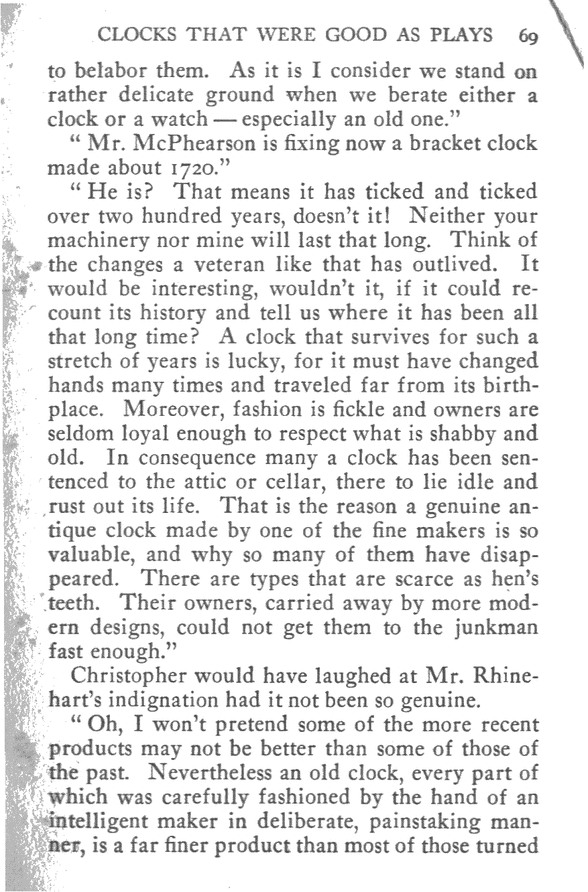 CLOCKS THAT WERE GOOD AS PLAYS 69

to belabor them. As it is I consider we stand on rather delicate ground when we berate either a clock or a watch — especially an old one."

"Mr. McPhearson is fixing now a bracket clock made about 1720."

"He is? That means it has ticked and ticked over two hundred years, doesn't it! Neither your machinery nor mine will last that long. Think of the changes a veteran like that has outlived. It would be interesting, wouldn't it, if it could recount its history and tell us where it has been all that long time? A clock that survives for such a stretch of years is lucky, for it must have changed hands many times and traveled far from its birthplace. Moreover, fashion is fickle and owners are seldom loyal enough to respect what is shabby and old. In consequence many a clock has been sentenced to the attic or cellar, there to lie idle and rust out its life. That is the reason a genuine antique clock made by one of the fine makers is so valuable, and why so many of them have disappeared. There are types that are scarce as hen's teeth. Their owners, carried away by more modern designs, could not get them to the junkman fast enough."

Christopher would have laughed at Mr. Rhinehart's indignation had it not been so genuine.

"Oh, I won't pretend some of the more recent products may not be better than some of those of the past. Nevertheless an old clock, every part of which was carefully fashioned by the hand of an intelligent maker in deliberate, painstaking manner, is a far finer product than most of those turned